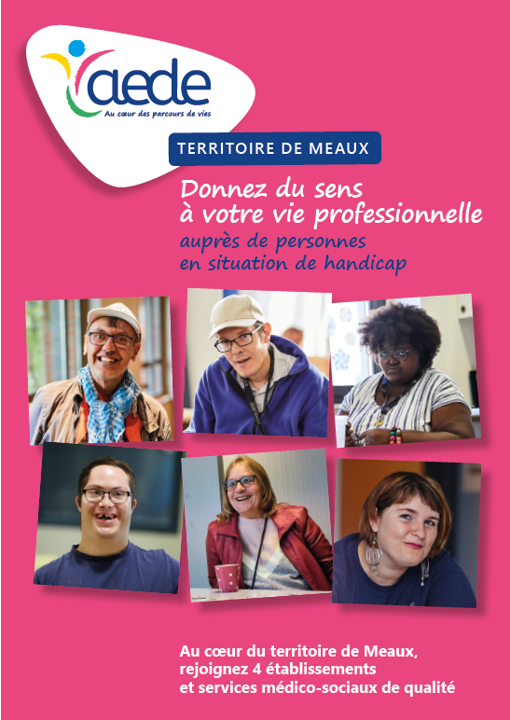 aede
Au cœur des parcours de vies

TERRITOIRE DE MEAUX

Donnez du sens
à votre vie professionnelle
auprès de personnes
en situation de handicap

Au cœur du territoire de Meaux,
rejoignez 4 établissements
et services médico-sociaux de qualité